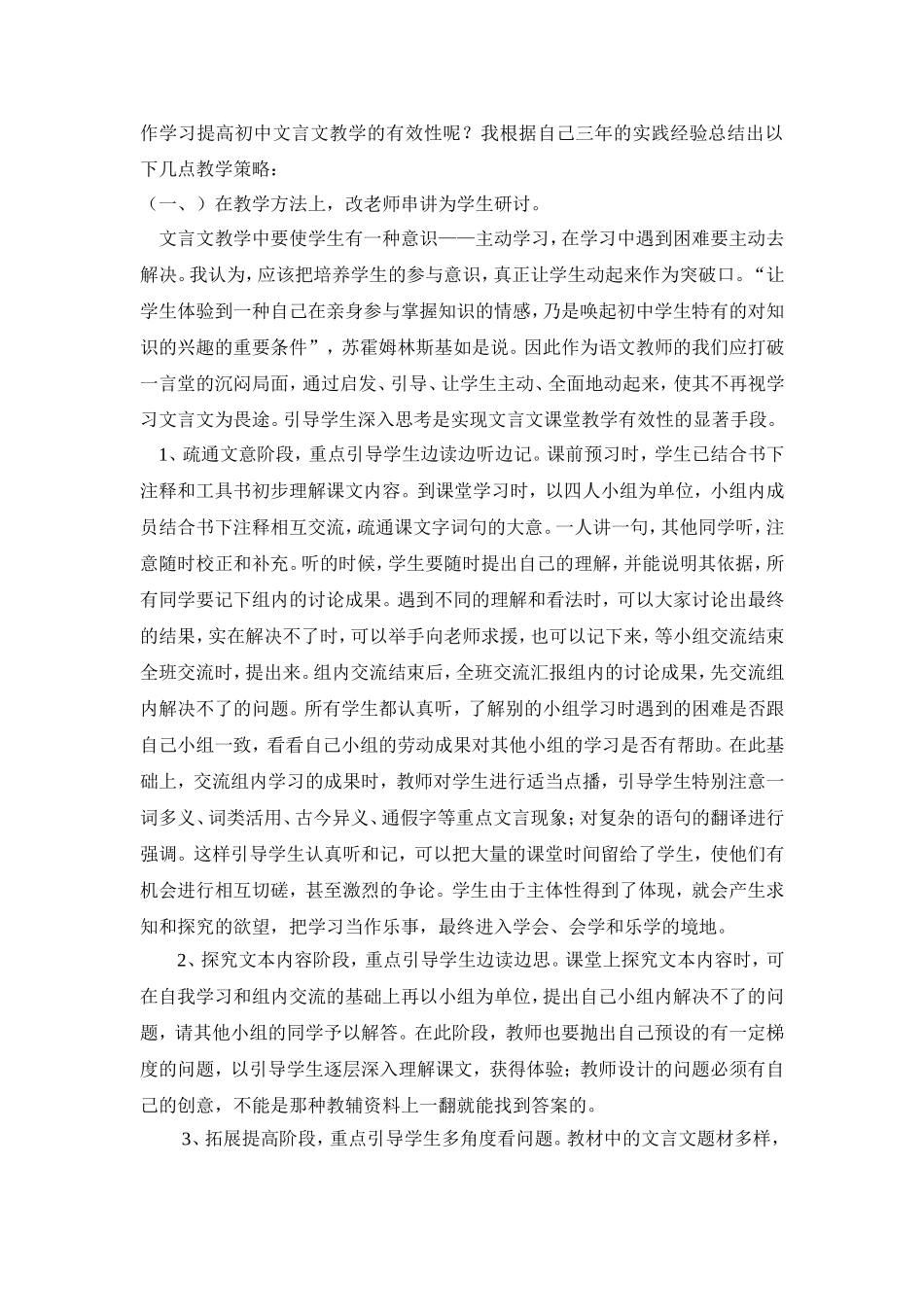 作学习提高初中文言文教学的有效性呢？我根据自己三年的实践经验总结出以下几点教学策略：

（一、）在教学方法上，改老师串讲为学生研讨。

文言文教学中要使学生有一种意识——主动学习，在学习中遇到困难要主动去解决。我认为，应该把培养学生的参与意识，真正让学生动起来作为突破口。“让学生体验到一种自己在亲身参与掌握知识的情感，乃是唤起初中学生特有的对知识的兴趣的重要条件”，苏霍姆林斯基如是说。因此作为语文教师的我们应打破一言堂的沉闷局面，通过启发、引导、让学生主动、全面地动起来，使其不再视学习文言文为畏途。引导学生深入思考是实现文言文课堂教学有效性的显著手段。

1、疏通文意阶段，重点引导学生边读边听边记。课前预习时，学生已结合书下注释和工具书初步理解课文内容。到课堂学习时，以四人小组为单位，小组内成员结合书下注释相互交流，疏通课文字词句的大意。一人讲一句，其他同学听，注意随时校正和补充。听的时候，学生要随时提出自己的理解，并能说明其依据，所有同学要记下组内的讨论成果。遇到不同的理解和看法时，可以大家讨论出最终的结果，实在解决不了时，可以举手向老师求援，也可以记下来，等小组交流结束全班交流时，提出来。组内交流结束后，全班交流汇报组内的讨论成果，先交流组内解决不了的问题。所有学生都认真听，了解别的小组学习时遇到的困难是否跟自己小组一致，看看自己小组的劳动成果对其他小组的学习是否有帮助。在此基础上，交流组内学习的成果时，教师对学生进行适当点播，引导学生特别注意一词多义、词类活用、古今异义、通假字等重点文言现象；对复杂的语句的翻译进行强调。这样引导学生认真听和记，可以把大量的课堂时间留给了学生，使他们有机会进行相互切磋，甚至激烈的争论。学生由于主体性得到了体现，就会产生求知和探究的欲望，把学习当作乐事，最终进入学会、会学和乐学的境地。

2、探究文本内容阶段，重点引导学生边读边思。课堂上探究文本内容时，可在自我学习和组内交流的基础上再以小组为单位，提出自己小组内解决不了的问题，请其他小组的同学予以解答。在此阶段，教师也要抛出自己预设的有一定梯度的问题，以引导学生逐层深入理解课文，获得体验；教师设计的问题必须有自己的创意，不能是那种教辅资料上一翻就能找到答案的。

3、拓展提高阶段，重点引导学生多角度看问题。教材中的文言文题材多样，